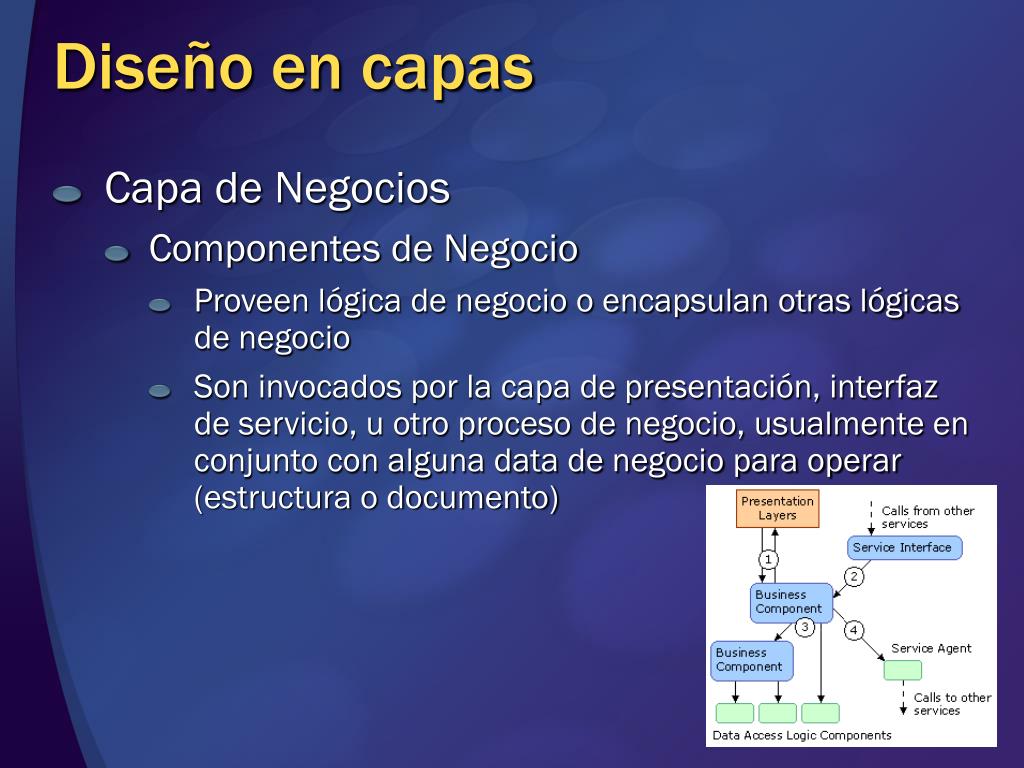 Diseño en capas

Capa de Negocios

Componentes de Negocio

Proveen lógica de negocio o encapsulan otras lógicas de negocio

Son invocados por la capa de presentación, interfaz de servicio, u otro proceso de negocio, usualmente en conjunto con alguna data de negocio para operar (estructura o documento)

Presentation Layers

Calls from other services

Service Interface

1

2

Business Component

3

4

Business Component

Service Agent

Calls to other services

Data Access Logic Components